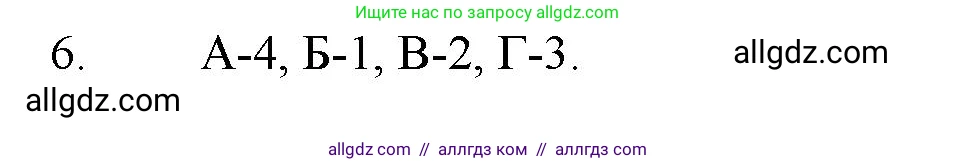 Ищите нас по запросу allgdz.com

6. А-4, Б-1, В-2, Г-3. allgdz.com

allgdz.com

allgdz com // аллгдз ком // аллгдз com